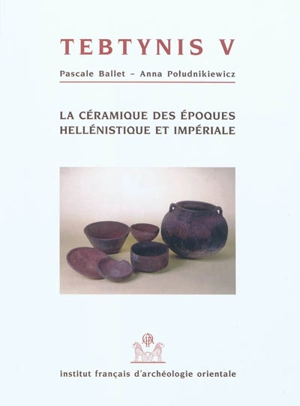 TEBTYNIS V

Pascale Ballet – Anna Południkiewicz

LA CÉRAMIQUE DES ÉPOQUES HELLÉNISTIQUE ET IMPÉRIALE

institut français d'archéologie orientale